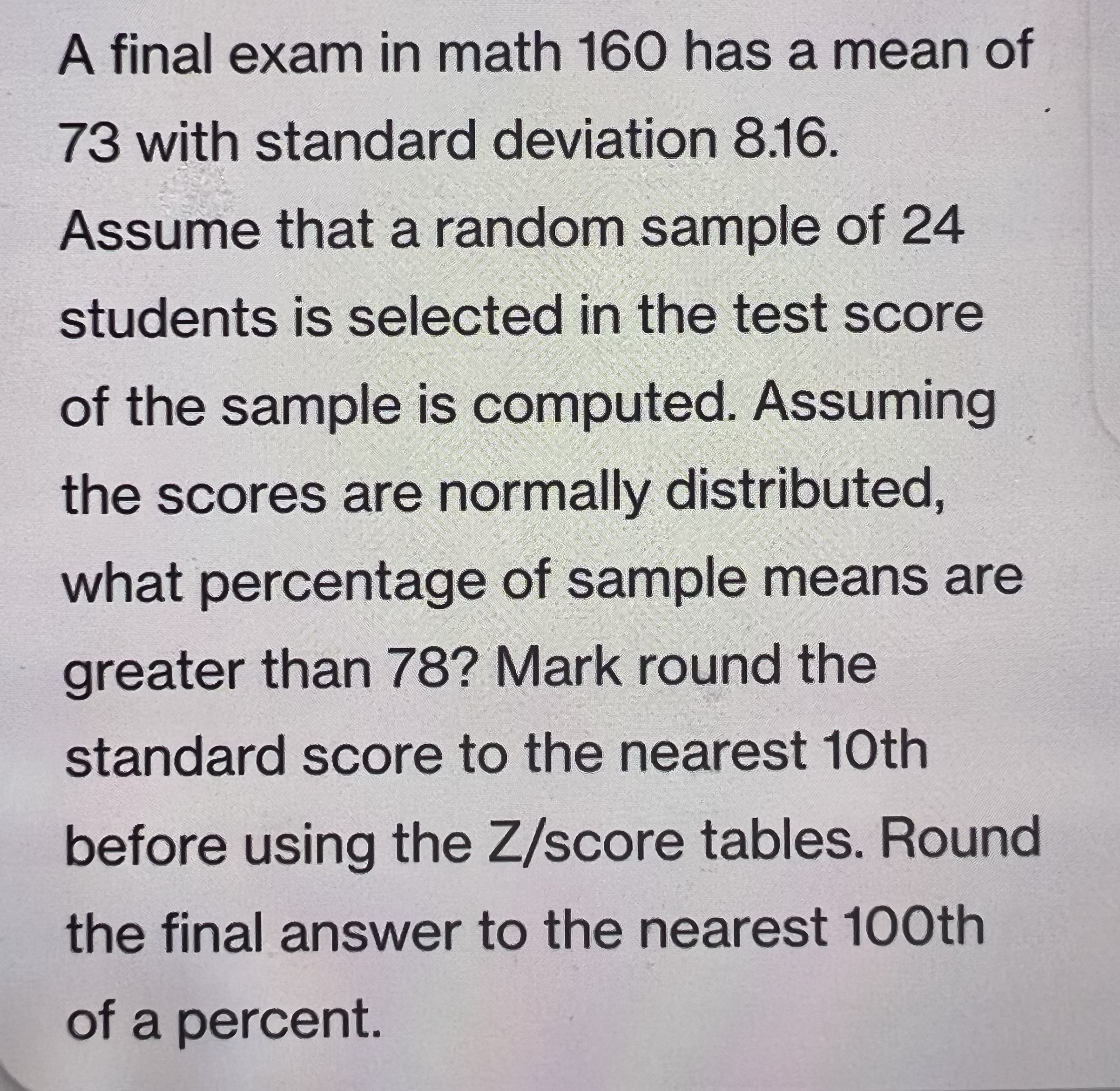 A final exam in math 160 has a mean of 73 with standard deviation 8.16. Assume that a random sample of 24 students is selected in the test score of the sample is computed. Assuming the scores are normally distributed, what percentage of sample means are greater than 78? Mark round the standard score to the nearest 10th before using the Z/score tables. Round the final answer to the nearest 100th of a percent.